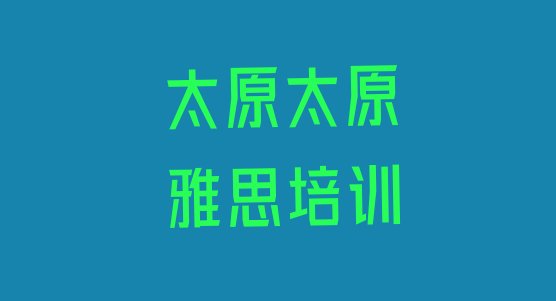 太原太原
雅思培训